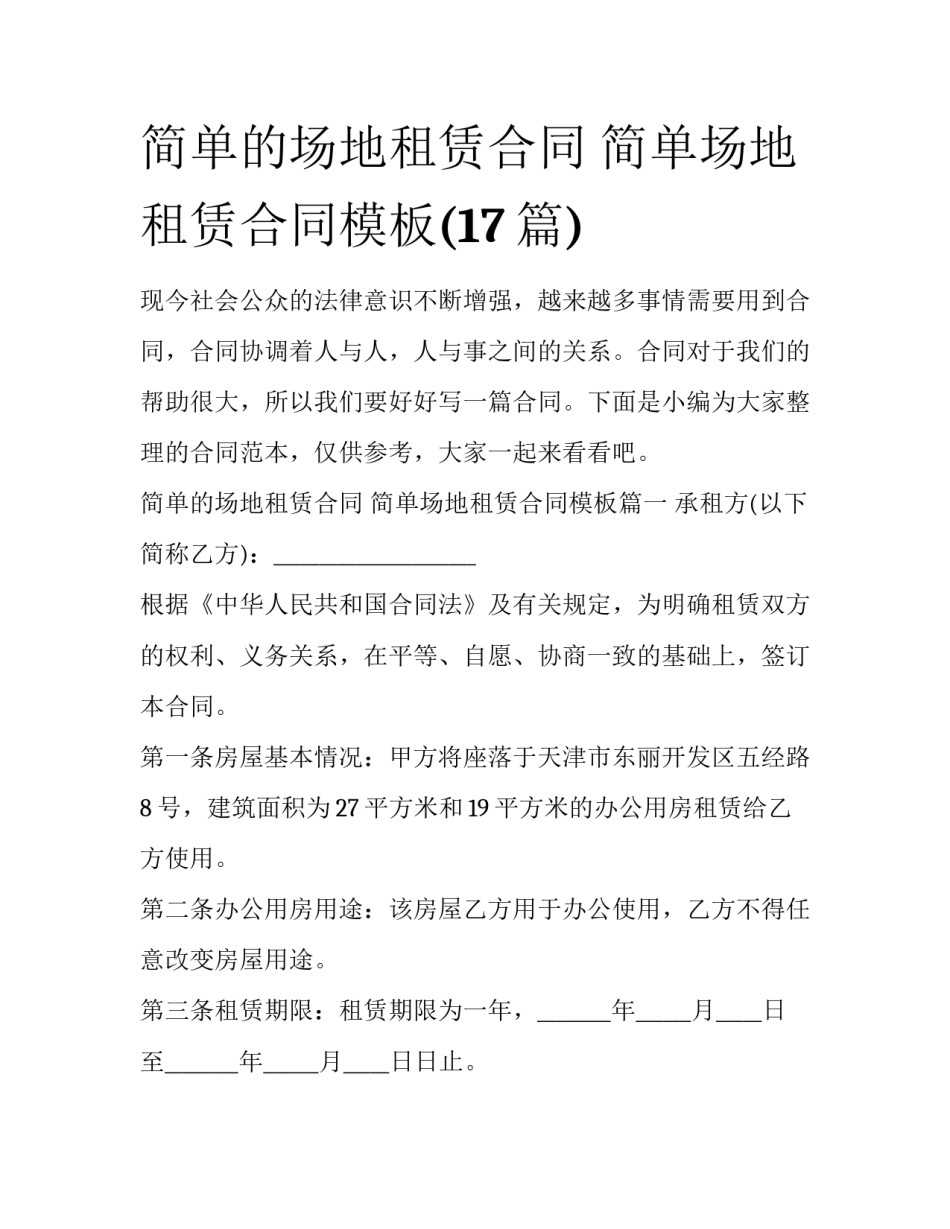 简单的场地租赁合同 简单场地租赁合同模板(17 篇)

现今社会公众的法律意识不断增强，越来越多事情需要用到合同，合同协调着人与人，人与事之间的关系。合同对于我们的帮助很大，所以我们要好好写一篇合同。下面是小编为大家整理的合同范本，仅供参考，大家一起来看看吧。

简单的场地租赁合同 简单场地租赁合同模板篇一 承租方(以下简称乙方)：________________

根据《中华人民共和国合同法》及有关规定，为明确租赁双方的权利、义务关系，在平等、自愿、协商一致的基础上，签订本合同。

第一条房屋基本情况：甲方将座落于天津市东丽开发区五经路 8 号，建筑面积为 27 平方米和 19 平方米的办公用房租赁给乙方使用。

第二条办公用房用途：该房屋乙方用于办公使用，乙方不得任意改变房屋用途。

第三条租赁期限：租赁期限为一年，______年_____月____日至______年_____月____日日止。